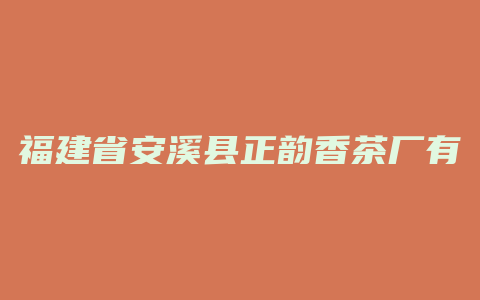 福建省安溪县正韵香茶厂有